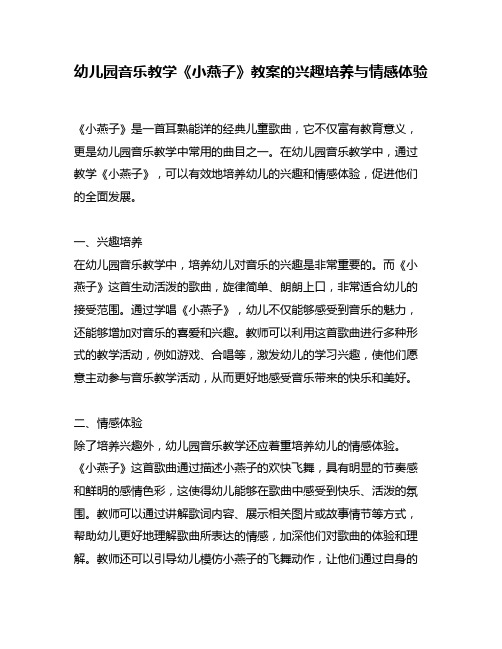 幼儿园音乐教学《小燕子》教案的兴趣培养与情感体验

《小燕子》是一首耳熟能详的经典儿童歌曲，它不仅富有教育意义，更是幼儿园音乐教学中常用的曲目之一。在幼儿园音乐教学中，通过教学《小燕子》，可以有效地培养幼儿的兴趣和情感体验，促进他们的全面发展。

一、兴趣培养
在幼儿园音乐教学中，培养幼儿对音乐的兴趣是非常重要的。而《小燕子》这首生动活泼的歌曲，旋律简单、朗朗上口，非常适合幼儿的接受范围。通过学唱《小燕子》，幼儿不仅能够感受到音乐的魅力，还能够增加对音乐的喜爱和兴趣。教师可以利用这首歌曲进行多种形式的教学活动，例如游戏、合唱等，激发幼儿的学习兴趣，使他们愿意主动参与音乐教学活动，从而更好地感受音乐带来的快乐和美好。

二、情感体验
除了培养兴趣外，幼儿园音乐教学还应着重培养幼儿的情感体验。《小燕子》这首歌曲通过描述小燕子的欢快飞舞，具有明显的节奏感和鲜明的感情色彩，这使得幼儿能够在歌曲中感受到快乐、活泼的氛围。教师可以通过讲解歌词内容、展示相关图片或故事情节等方式，帮助幼儿更好地理解歌曲所表达的情感，加深他们对歌曲的体验和理解。教师还可以引导幼儿模仿小燕子的飞舞动作，让他们通过自身的